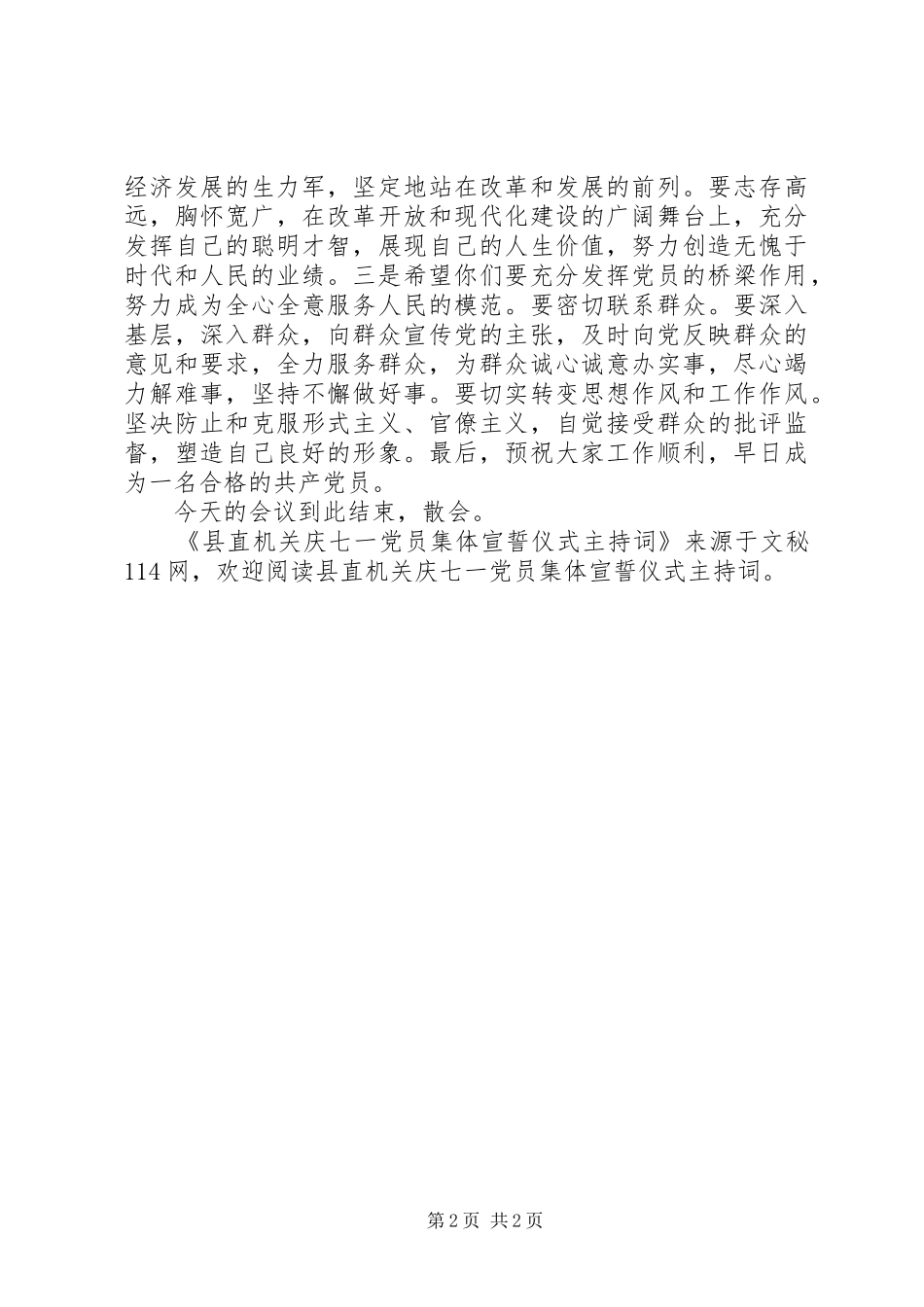 经济发展的生力军，坚定地站在改革和发展的前列。要志存高远，胸怀宽广，在改革开放和现代化建设的广阔舞台上，充分发挥自己的聪明才智，展现自己的人生价值，努力创造无愧于时代和人民的业绩。三是希望你们要充分发挥党员的桥梁作用，努力成为全心全意服务人民的模范。要密切联系群众。要深入基层，深入群众，向群众宣传党的主张，及时向党反映群众的意见和要求，全力服务群众，为群众诚心诚意办实事，尽心竭力解难事，坚持不懈做好事。要切实转变思想作风和工作作风。坚决防止和克服形式主义、官僚主义，自觉接受群众的批评监督，塑造自己良好的形象。最后，预祝大家工作顺利，早日成为一名合格的共产党员。

今天的会议到此结束，散会。

《县直机关庆七一党员集体宣誓仪式主持词》来源于文秘114网，欢迎阅读县直机关庆七一党员集体宣誓仪式主持词。

第2页 共2页